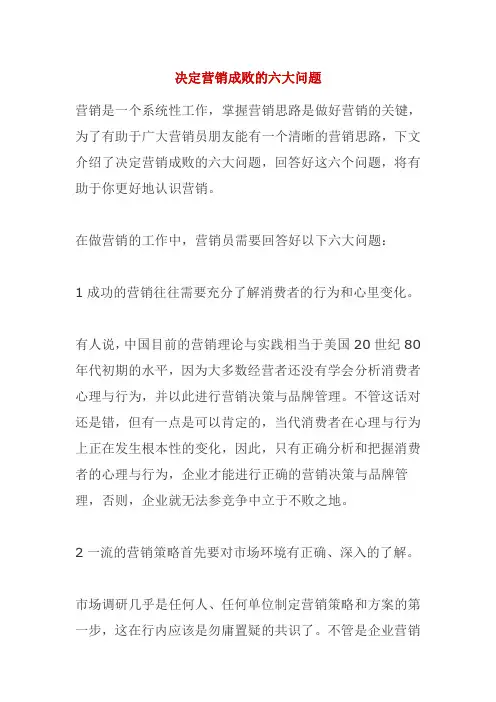 决定营销成败的六大问题

营销是一个系统性工作，掌握营销思路是做好营销的关键，为了有助于广大营销员朋友能有一个清晰的营销思路，下文介绍了决定营销成败的六大问题，回答好这六个问题，将有助于你更好地认识营销。

在做营销的工作中，营销员需要回答好以下六大问题：

1 成功的营销往往需要充分了解消费者的行为和心里变化。

有人说，中国目前的营销理论与实践相当于美国 20 世纪 80 年代初期的水平，因为大多数经营者还没有学会分析消费者心理与行为，并以此进行营销决策与品牌管理。不管这话对还是错，但有一点是可以肯定的，当代消费者在心理与行为上正在发生根本性的变化，因此，只有正确分析和把握消费者的心理与行为，企业才能进行正确的营销决策与品牌管理，否则，企业就无法参竞争中立于不败之地。

2 一流的营销策略首先要对市场环境有正确、深入的了解。

市场调研几乎是任何人、任何单位制定营销策略和方案的第一步，这在行内应该是勿庸置疑的共识了。不管是企业营销